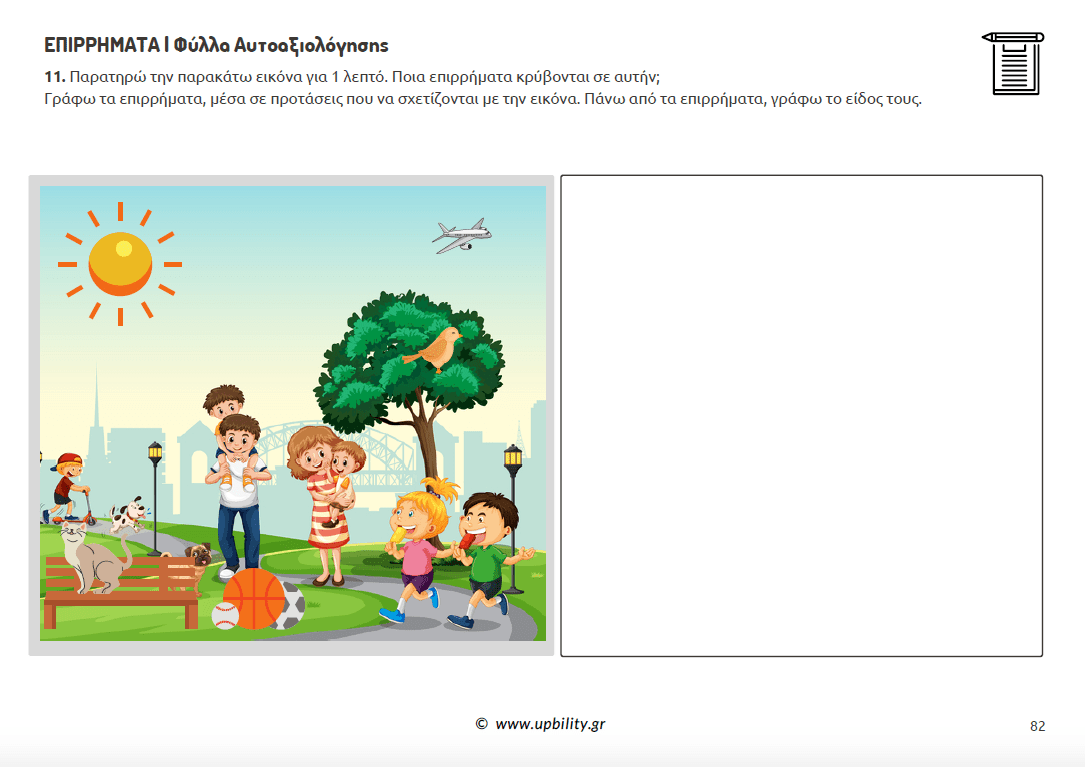 ΕΠΙΡΡΗΜΑΤΑ | Φύλλα Αυτοαξιολόγησης

11. Παρατηρώ την παρακάτω εικόνα για 1 λεπτό. Ποια επιρρήματα κρύβονται σε αυτήν;
Γράφω τα επιρρήματα, μέσα σε προτάσεις που να σχετίζονται με την εικόνα. Πάνω από τα επιρρήματα, γράφω το είδος τους.

© www.upbility.gr

82